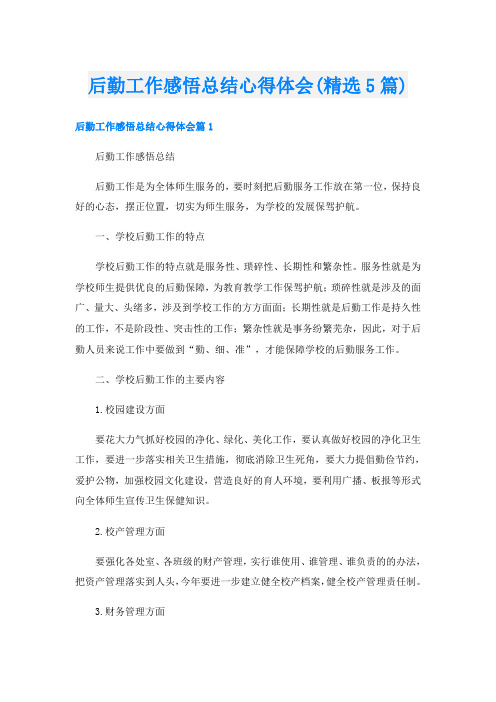 后勤工作感悟总结心得体会(精选5篇)

后勤工作感悟总结心得体会篇1

后勤工作感悟总结

后勤工作是为全体师生服务的，要时刻把后勤服务工作放在第一位，保持良好的心态，摆正位置，切实为师生服务，为学校的发展保驾护航。

一、学校后勤工作的特点

学校后勤工作的特点就是服务性、琐碎性、长期性和繁杂性。服务性就是为学校师生提供优良的后勤保障，为教育教学工作保驾护航；琐碎性就是涉及的面广、量大、头绪多，涉及到学校工作的方方面面；长期性就是后勤工作是持久性的工作，不是阶段性、突击性的工作；繁杂性就是事务纷繁芜杂，因此，对于后勤人员来说工作中要做到“勤、细、准”，才能保障学校的后勤服务工作。

二、学校后勤工作的主要内容

1.校园建设方面

要花大力气抓好校园的净化、绿化、美化工作，要认真做好校园的净化卫生工作，要进一步落实相关卫生措施，彻底消除卫生死角，要大力提倡勤俭节约，爱护公物，加强校园文化建设，营造良好的育人环境，要利用广播、板报等形式向全体师生宣传卫生保健知识。

2.校产管理方面

要强化各处室、各班级的财产管理，实行谁使用、谁管理、谁负责的的办法，把资产管理落实到人头，今年要进一步建立健全校产档案，健全校产管理责任制。

3.财务管理方面